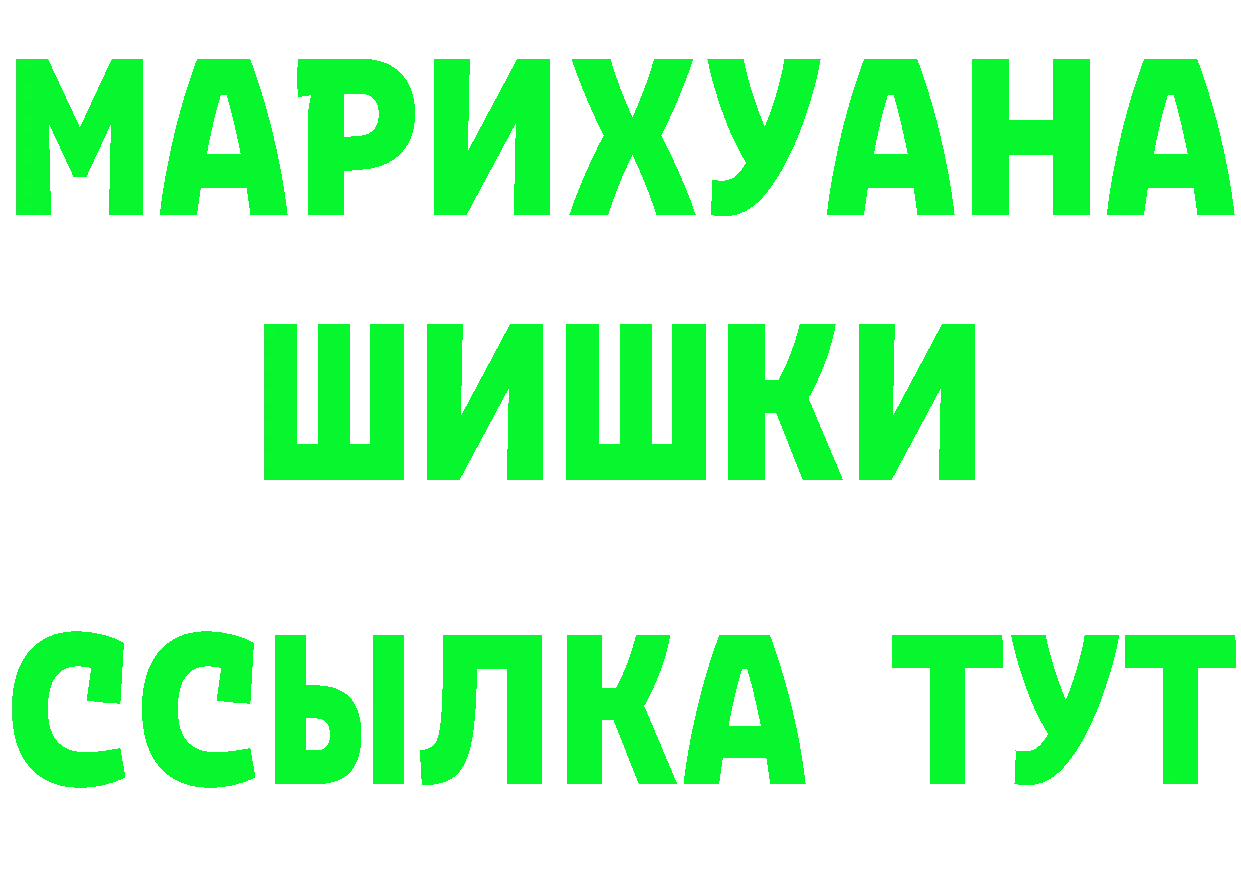 МАРИХУАНА ШИШКИ ССЫЛКА ТУТ